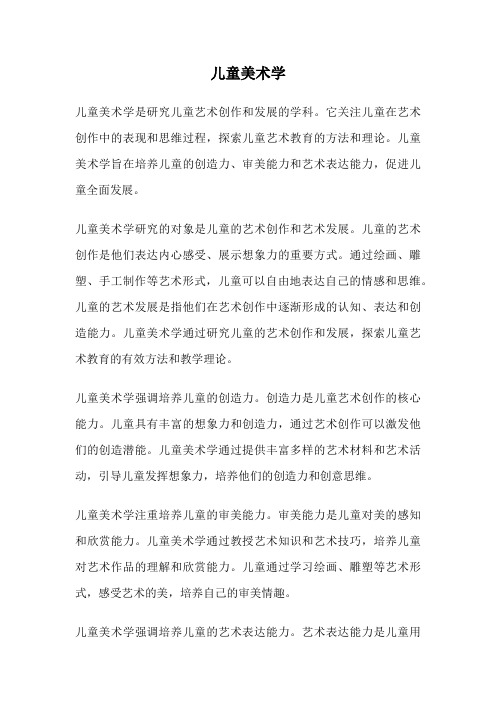 儿童美术学

儿童美术学是研究儿童艺术创作和发展的学科。它关注儿童在艺术创作中的表现和思维过程，探索儿童艺术教育的方法和理论。儿童美术学旨在培养儿童的创造力、审美能力和艺术表达能力，促进儿童全面发展。

儿童美术学研究的对象是儿童的艺术创作和艺术发展。儿童的艺术创作是他们表达内心感受、展示想象力的重要方式。通过绘画、雕塑、手工制作等艺术形式，儿童可以自由地表达自己的情感和思维。儿童的艺术发展是指他们在艺术创作中逐渐形成的认知、表达和创造能力。儿童美术学通过研究儿童的艺术创作和发展，探索儿童艺术教育的有效方法和教学理论。

儿童美术学强调培养儿童的创造力。创造力是儿童艺术创作的核心能力。儿童具有丰富的想象力和创造力，通过艺术创作可以激发他们的创造潜能。儿童美术学通过提供丰富多样的艺术材料和艺术活动，引导儿童发挥想象力，培养他们的创造力和创意思维。

儿童美术学注重培养儿童的审美能力。审美能力是儿童对美的感知和欣赏能力。儿童美术学通过教授艺术知识和艺术技巧，培养儿童对艺术作品的理解和欣赏能力。儿童通过学习绘画、雕塑等艺术形式，感受艺术的美，培养自己的审美情趣。

儿童美术学强调培养儿童的艺术表达能力。艺术表达能力是儿童用